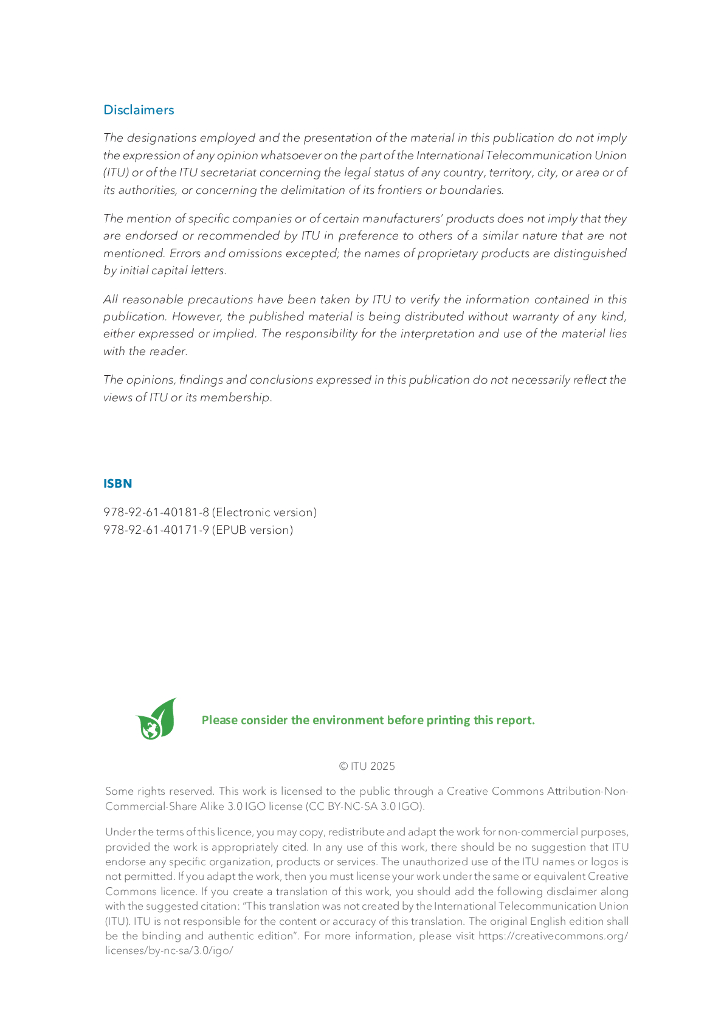 Disclaimers

The designations employed and the presentation of the material in this publication do not imply the expression of any opinion whatsoever on the part of the International Telecommunication Union (ITU) or of the ITU secretariat concerning the legal status of any country, territory, city, or area or of its authorities, or concerning the delimitation of its frontiers or boundaries.

The mention of specific companies or of certain manufacturers' products does not imply that they are endorsed or recommended by ITU in preference to others of a similar nature that are not mentioned. Errors and omissions excepted, the names of proprietary products are distinguished by initial capital letters.

All reasonable precautions have been taken by ITU to verify the information contained in this publication. However, the published material is being distributed without warranty of any kind, either expressed or implied. The responsibility for the interpretation and use of the material lies with the reader.

The opinions, findings and conclusions expressed in this publication do not necessarily reflect the views of ITU or its membership.

ISBN

978-92-61-40181-8 (Electronic version)
978-92-61-40171-9 (EPUB version)

Please consider the environment before printing this report.

© ITU 2025

Some rights reserved. This work is licensed to the public through a Creative Commons Attribution-Non-Commercial-Share Alike 3.0 IGO license (CC BY-NC-SA 3.0 IGO).

Under the terms of this licence, you may copy, redistribute and adapt the work for non-commercial purposes, provided the work is appropriately cited. In any use of this work, there should be no suggestion that ITU endorse any specific organization, products or services. The unauthorized use of the ITU names or logos is not permitted. If you adapt the work, then you must license your work under the same or equivalent Creative Commons licence. If you create a translation of this work, you should add the following disclaimer along with the suggested citation: "This translation was not created by the International Telecommunication Union (ITU). ITU is not responsible for the content or accuracy of this translation. The original English edition shall be the binding and authentic edition". For more information, please visit https://creativecommons.org/licenses/by-nc-sa/3.0/igo/